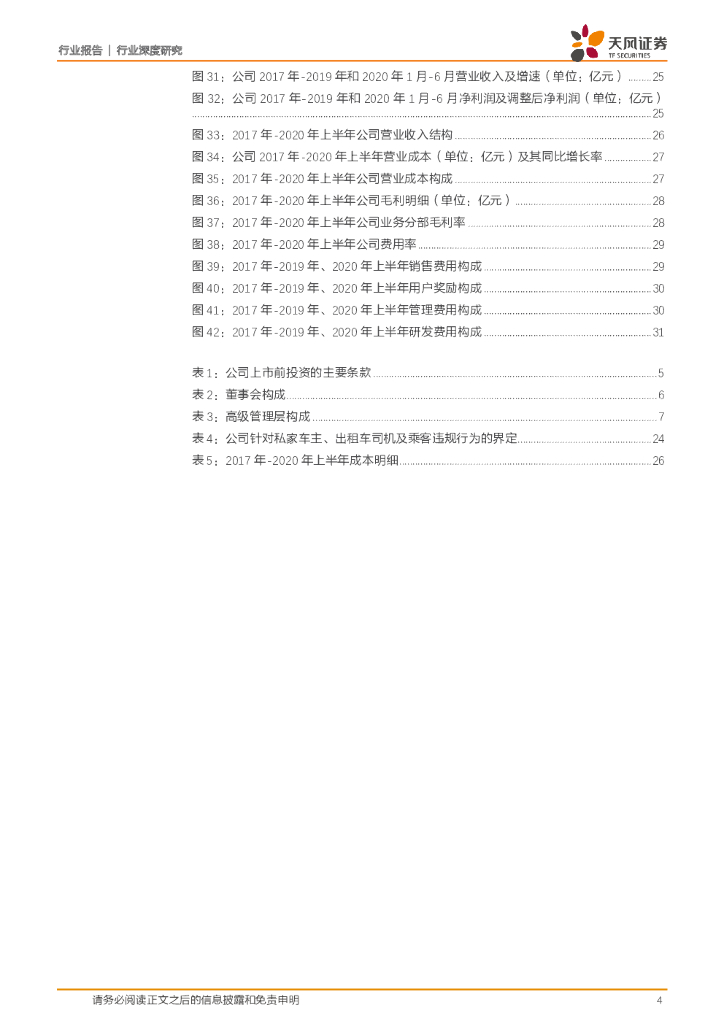 行业报告 | 行业深度研究

天风证券
TF SECURITIES

图 31：公司 2017 年-2019 年和 2020 年 1 月-6 月营业收入及增速（单位：亿元）........25
图 32：公司 2017 年-2019 年和 2020 年 1 月-6 月净利润及调整后净利润（单位：亿元）........25
图 33：2017 年-2020 年上半年公司营业收入结构........26
图 34：公司 2017 年-2020 年上半年营业成本（单位：亿元）及其同比增长率........27
图 35：2017 年-2020 年上半年公司营业成本构成........27
图 36：2017 年-2020 年上半年公司毛利明细（单位：亿元）........28
图 37：2017 年-2020 年上半年公司业务分部毛利率........28
图 38：2017 年-2020 年上半年公司费用率........29
图 39：2017 年-2019 年、2020 年上半年销售费用构成........29
图 40：2017 年-2019 年、2020 年上半年用户奖励构成........30
图 41：2017 年-2019 年、2020 年上半年管理费用构成........30
图 42：2017 年-2019 年、2020 年上半年研发费用构成........31

表 1：公司上市前投资的主要条款........5
表 2：董事会构成........6
表 3：高级管理层构成........7
表 4：公司针对私家车主、出租车司机及乘客违规行为的界定........24
表 5：2017 年-2020 年上半年成本明细........26

请务必阅读正文之后的信息披露和免责申明 4